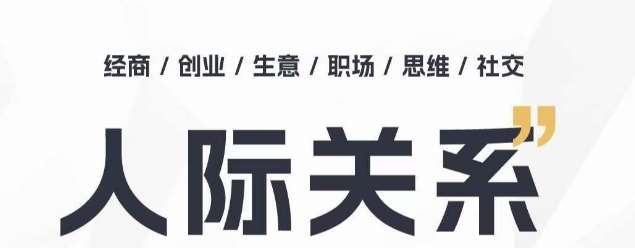 经商 / 创业 / 生意 / 职场 / 思维 / 社交

人际关系”